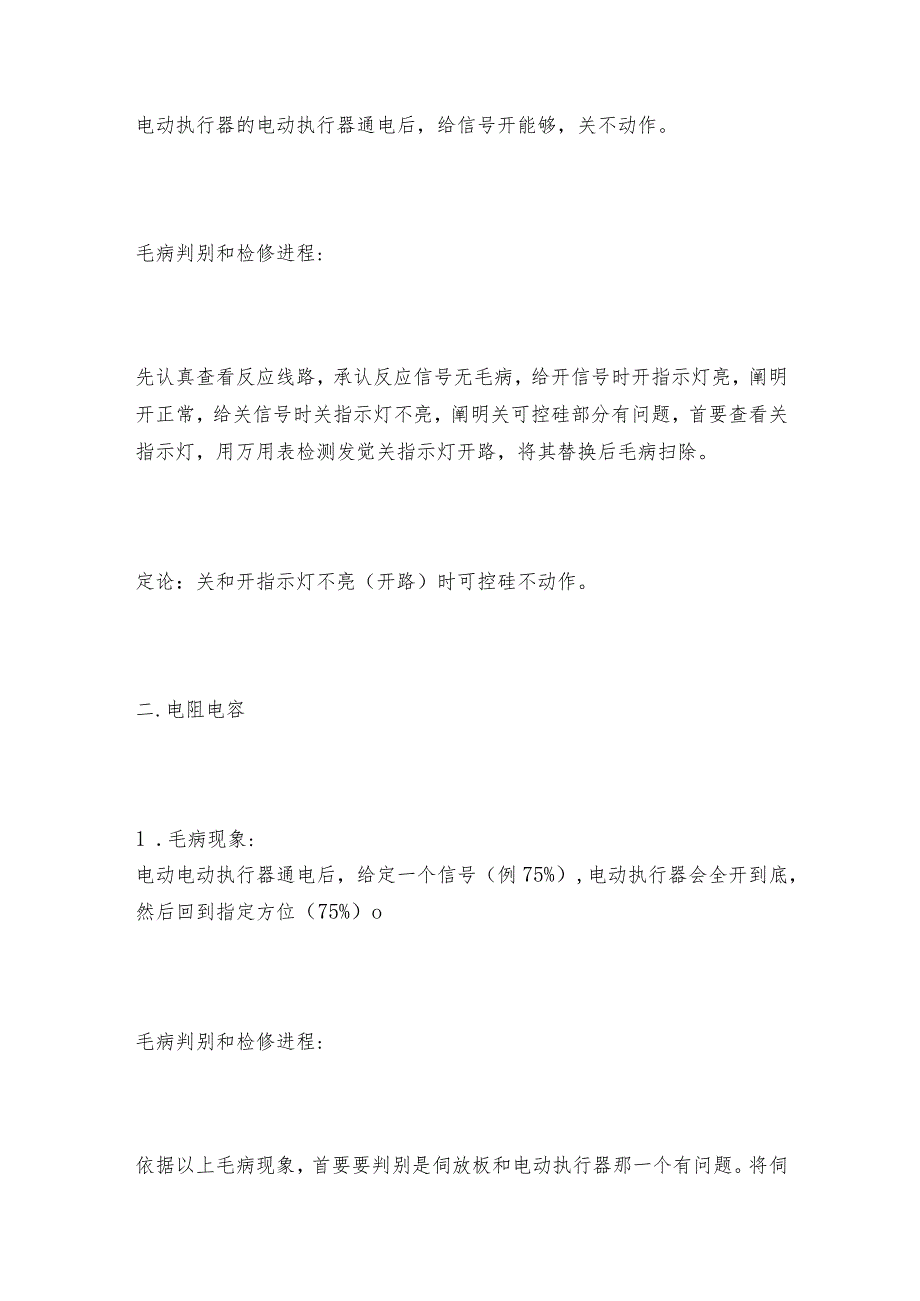 电动执行器的电动执行器通电后，给信号开能够，关不动作。

毛病判别和检修进程：

先认真查看反应线路，承认反应信号无毛病，给开信号时开指示灯亮，阐明开正常，给关信号时关指示灯不亮，阐明关可控硅部分有问题，首要查看关指示灯，用万用表检测发觉关指示灯开路，将其替换后毛病扫除。

定论：关和开指示灯不亮（开路）时可控硅不动作。

二.电阻电容

1．毛病现象：
电动电动执行器通电后，给定一个信号（例75%），电动执行器会全开到底，然后回到指定方位（75%）o

毛病判别和检修进程：

依据以上毛病现象，首要要判别是伺放板和电动执行器那一个有问题。将伺